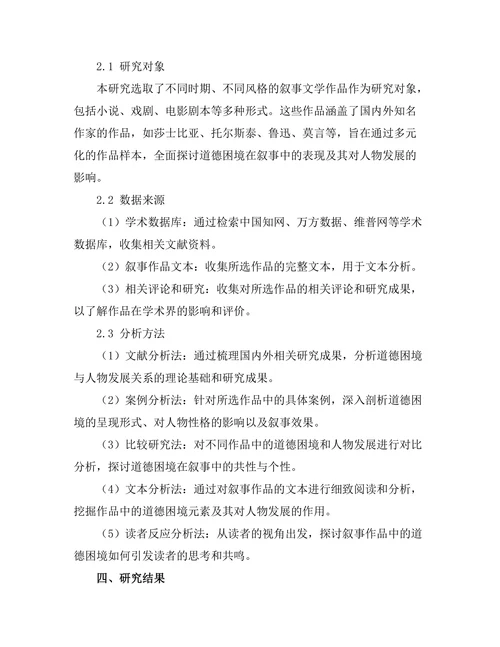 2.1 研究对象

本研究选取了不同时期、不同风格的叙事文学作品作为研究对象，包括小说、戏剧、电影剧本等多种形式。这些作品涵盖了国内外知名作家的作品，如莎士比亚、托尔斯泰、鲁迅、莫言等，旨在通过多元化的作品样本，全面探讨道德困境在叙事中的表现及其对人物发展的影响。

2.2 数据来源

（1）学术数据库：通过检索中国知网、万方数据、维普网等学术数据库，收集相关文献资料。

（2）叙事作品文本：收集所选作品的完整文本，用于文本分析。

（3）相关评论和研究：收集对所选作品的相关评论和研究成果，以了解作品在学术界的影响和评价。

2.3 分析方法

（1）文献分析法：通过梳理国内外相关研究成果，分析道德困境与人物发展关系的理论基础和研究成果。

（2）案例分析法：针对所选作品中的具体案例，深入剖析道德困境的呈现形式、对人物性格的影响以及叙事效果。

（3）比较研究法：对不同作品中的道德困境和人物发展进行对比分析，探讨道德困境在叙事中的共性与个性。

（4）文本分析法：通过对叙事作品的文本进行细致阅读和分析，挖掘作品中的道德困境元素及其对人物发展的作用。

（5）读者反应分析法：从读者的视角出发，探讨叙事作品中的道德困境如何引发读者的思考和共鸣。

四、研究结果